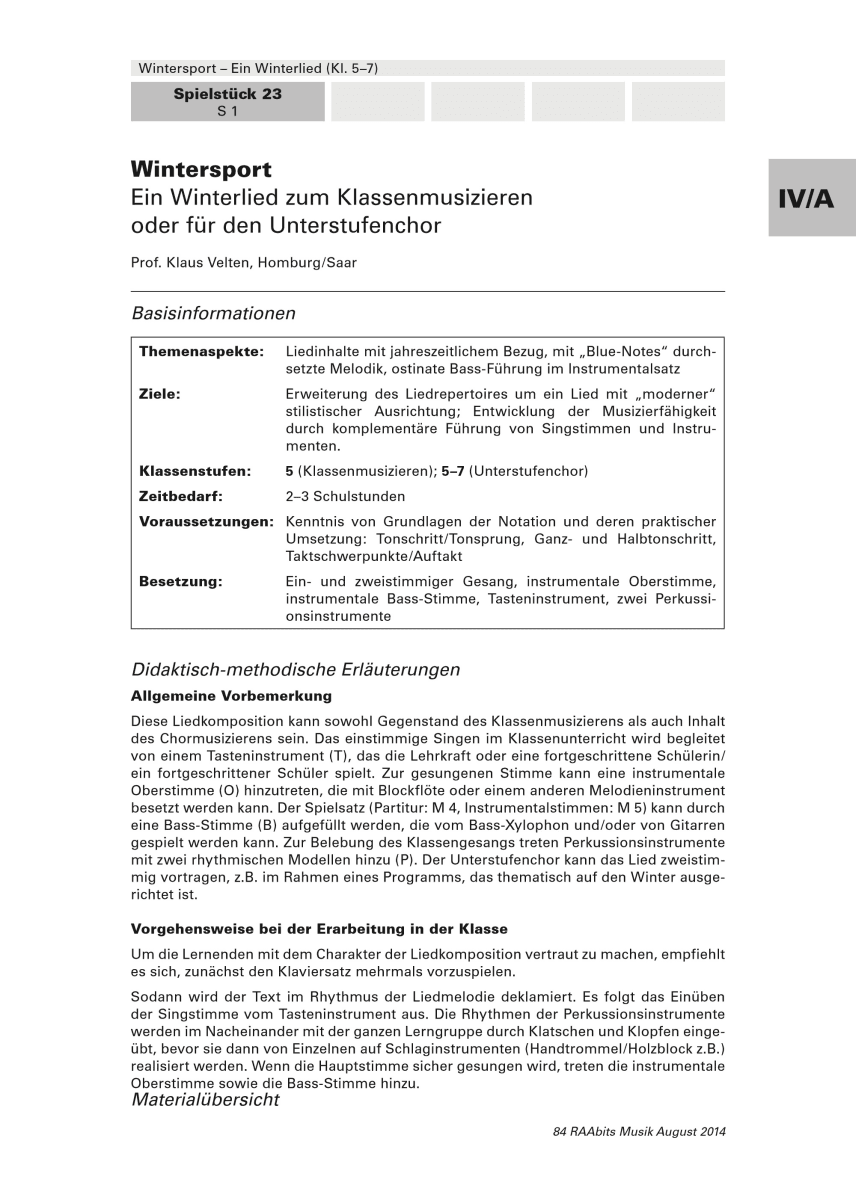 Wintersport – Ein Winterlied (Kl. 5–7)

Spielstück 23
S 1

IV/A

Wintersport
Ein Winterlied zum Klassenmusizieren oder für den Unterstufenchor

Prof. Klaus Velten, Homburg/Saar

Basisinformationen

| | |
|---|---|
| Themenaspekte: | Liedinhalte mit jahreszeitlichem Bezug, mit „Blue-Notes“ durchsetzte Melodik, ostinate Bass-Führung im Instrumentalsatz |
| Ziele: | Erweiterung des Liedrepertoires um ein Lied mit „moderner“ stilistischer Ausrichtung; Entwicklung der Musizierfähigkeit durch komplementäre Führung von Singstimmen und Instrumenten. |
| Klassenstufen: | 5 (Klassenmusizieren); 5–7 (Unterstufenchor) |
| Zeitbedarf: | 2–3 Schulstunden |
| Voraussetzungen: | Kenntnis von Grundlagen der Notation und deren praktischer Umsetzung: Tonschritt/Tonsprung, Ganz- und Halbtonschritt, Taktschwerpunkte/Auftakt |
| Besetzung: | Ein- und zweistimmiger Gesang, instrumentale Oberstimme, instrumentale Bass-Stimme, Tasteninstrument, zwei Perkussionsinstrumente |

Didaktisch-methodische Erläuterungen

Allgemeine Vorbemerkung

Diese Liedkomposition kann sowohl Gegenstand des Klassenmusizierens als auch Inhalt des Chormusizierens sein. Das einstimmige Singen im Klassenunterricht wird begleitet von einem Tasteninstrument (T), das die Lehrkraft oder eine fortgeschrittene Schülerin/ ein fortgeschrittener Schüler spielt. Zur gesungenen Stimme kann eine instrumentale Oberstimme (O) hinzutreten, die mit Blockflöte oder einem anderen Melodieninstrument besetzt werden kann. Der Spielsatz (Partitur: M 4, Instrumentalstimmen: M 5) kann durch eine Bass-Stimme (B) aufgefüllt werden, die vom Bass-Xylophon und/oder von Gitarren gespielt werden kann. Zur Belebung des Klassengesangs treten Perkussionsinstrumente mit zwei rhythmischen Modellen hinzu (P). Der Unterstufenchor kann das Lied zweistimmig vortragen, z.B. im Rahmen eines Programms, das thematisch auf den Winter ausgerichtet ist.

Vorgehensweise bei der Erarbeitung in der Klasse

Um die Lernenden mit dem Charakter der Liedkomposition vertraut zu machen, empfiehlt es sich, zunächst den Klaviersatz mehrmals vorzuspielen.

Sodann wird der Text im Rhythmus der Liedmelodie deklamiert. Es folgt das Einüben der Singstimme vom Tasteninstrument aus. Die Rhythmen der Perkussionsinstrumente werden im Nacheinander mit der ganzen Lerngruppe durch Klatschen und Klopfen eingeübt, bevor sie dann von Einzelnen auf Schlaginstrumenten (Handtrommel/Holzblock z.B.) realisiert werden. Wenn die Hauptstimme sicher gesungen wird, treten die instrumentale Oberstimme sowie die Bass-Stimme hinzu.
Materialübersicht

84 RAAbits Musik August 2014